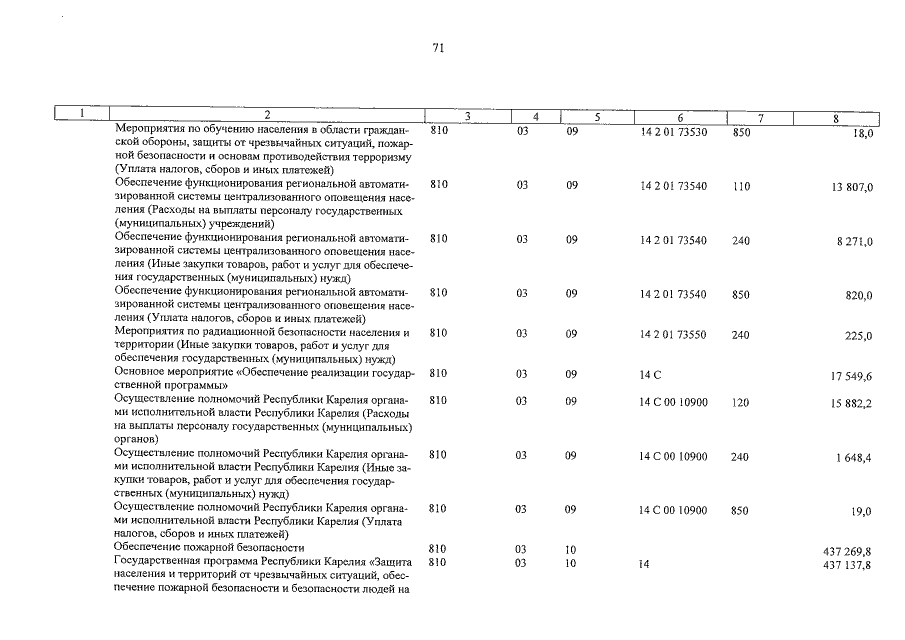 71

| 1 | 2 | 3 | 4 | 5 | 6 | 7 | 8 |
|---|---|---|---|---|---|---|---|
| | Мероприятия по обучению населения в области гражданской обороны, защиты от чрезвычайных ситуаций, пожарной безопасности и основам противодействия терроризму (Уплата налогов, сборов и иных платежей) | 810 | 03 | 09 | 14 2 01 73530 | 850 | 18,0 |
| | Обеспечение функционирования региональной автоматизированной системы централизованного оповещения населения (Расходы на выплаты персоналу государственных (муниципальных) учреждений) | 810 | 03 | 09 | 14 2 01 73540 | 110 | 13 807,0 |
| | Обеспечение функционирования региональной автоматизированной системы централизованного оповещения населения (Иные закупки товаров, работ и услуг для обеспечения государственных (муниципальных) нужд) | 810 | 03 | 09 | 14 2 01 73540 | 240 | 8 271,0 |
| | Обеспечение функционирования региональной автоматизированной системы централизованного оповещения населения (Уплата налогов, сборов и иных платежей) | 810 | 03 | 09 | 14 2 01 73540 | 850 | 820,0 |
| | Мероприятия по радиационной безопасности населения и территории (Иные закупки товаров, работ и услуг для обеспечения государственных (муниципальных) нужд) | 810 | 03 | 09 | 14 2 01 73550 | 240 | 225,0 |
| | Основное мероприятие «Обеспечение реализации государственной программы» | 810 | 03 | 09 | 14 С | | 17 549,6 |
| | Осуществление полномочий Республики Карелия органами исполнительной власти Республики Карелия (Расходы на выплаты персоналу государственных (муниципальных) органов) | 810 | 03 | 09 | 14 С 00 10900 | 120 | 15 882,2 |
| | Осуществление полномочий Республики Карелия органами исполнительной власти Республики Карелия (Иные закупки товаров, работ и услуг для обеспечения государственных (муниципальных) нужд) | 810 | 03 | 09 | 14 С 00 10900 | 240 | 1 648,4 |
| | Осуществление полномочий Республики Карелия органами исполнительной власти Республики Карелия (Уплата налогов, сборов и иных платежей) | 810 | 03 | 09 | 14 С 00 10900 | 850 | 19,0 |
| | Обеспечение пожарной безопасности | 810 | 03 | 10 | | | 437 269,8 |
| | Государственная программа Республики Карелия «Защита населения и территорий от чрезвычайных ситуаций, обеспечение пожарной безопасности и безопасности людей на | 810 | 03 | 10 | 14 | | 437 137,8 |